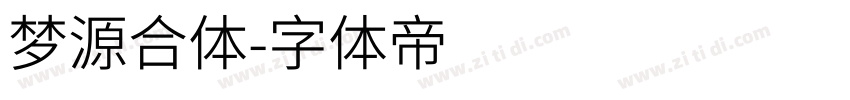 梦源合体-字体帝

www.zi ti di.com www.zi ti di.com www.zi ti di.com www.zi ti di.com